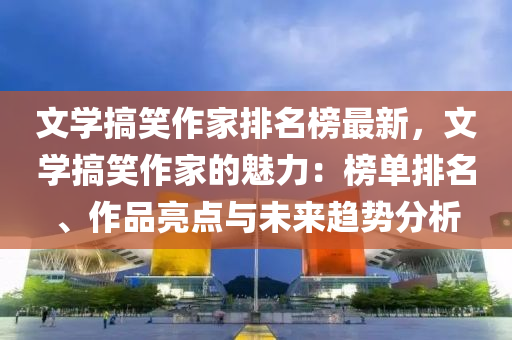 文学搞笑作家排名榜最新，文学搞笑作家的魅力：榜单排名、作品亮点与未来趋势分析